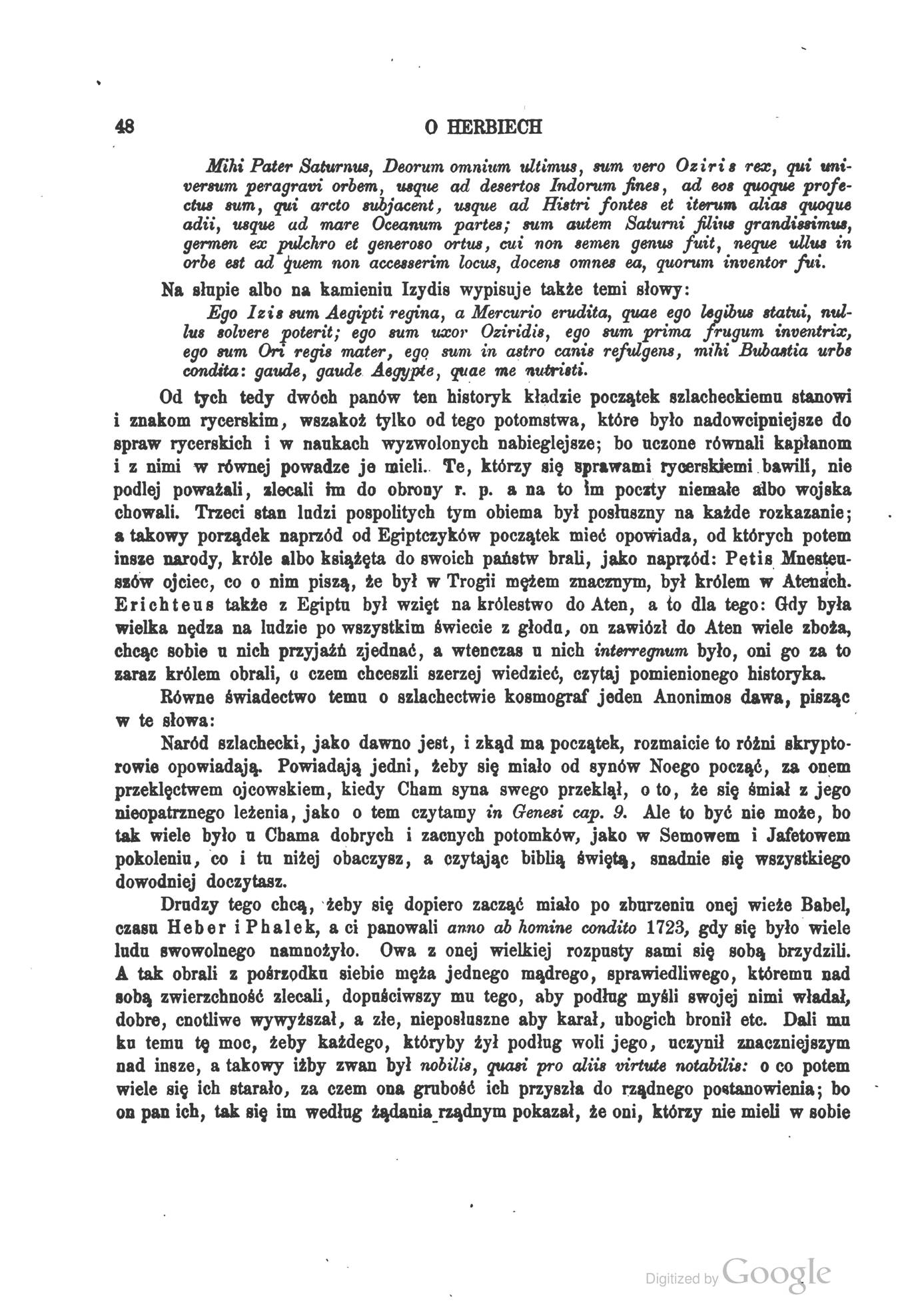 48 O HERBIECH

Mihi Pater Saturnus, Deorum omnium ultimus, sum vero Oziris rex, qui universum peragravi orbem, usque ad desertos Indorum fines, ad eos quoque profectus sum, qui arcto subjacent, usque ad Histri fontes et iterum alias quoque adii, usque ad mare Oceanum partes; sum autem Saturni filius grandissimus, germen ex pulchro et generoso ortus, cui non semen genus fuit, neque ullus in orbe est ad quem non accesserim locus, docens omnes ea, quorum inventor fui.

Na słupie albo na kamieniu Izydis wypisuje także temi słowy:

Ego Izis sum Aegipti regina, a Mercurio erudita, quae ego legibus statui, nullus solvere poterit; ego sum uxor Oziridis, ego sum prima frugum inventrix, ego sum Ori regis mater, ego sum in astro canis refulgens, mihi Bubastia urbs condita: gaude, gaude Aegypte, quae me nutristi.

Od tych tedy dwóch panów ten historyk kładzie początek szlacheckiemu stanowi i znakom rycerskim, wszakoż tylko od tego potomstwa, które było nadowcipniejsze do spraw rycerskich i w naukach wyzwolonych nabieglejsze; bo uczone równali kapłanom i z nimi w równej powadze je mieli. Te, którzy się sprawami rycerskiemi bawili, nie podlej poważali, zlecali im do obrony r. p. a na to im poczty niemałe albo wojska chowali. Trzeci stan ludzi pospolitych tym obiema był posłuszny na każde rozkazanie; a takowy porządek naprzód od Egiptczyków początek mieć opowiada, od których potem insze narody, króle albo książęta do swoich państw brali, jako naprzód: Petis Mnesteuszów ojciec, co o nim piszą, że był w Trogii mężem znacznym, był królem w Atenach. Erichteus także z Egiptu był wzięt na królestwo do Aten, a to dla tego: Gdy była wielka nędza na ludzie po wszystkim świecie z głodu, on zawiózł do Aten wiele zboża, chcąc sobie u nich przyjaźń zjednać, a wtenczas u nich interregnum było, oni go za to zaraz królem obrali, o czem chceszli szerzej wiedzieć, czytaj pomienionego historyka.

Równe świadectwo temu o szlachectwie kosmograf jeden Anonimos dawa, pisząc w te słowa:

Naród szlachecki, jako dawno jest, i zkąd ma początek, rozmaicie to różni skryptorowie opowiadają. Powiadają jedni, żeby się miało od synów Noego począć, za onem przeklęctwem ojcowskiem, kiedy Cham syna swego przeklął, o to, że się śmiał z jego nieopatrznego leżenia, jako o tem czytamy in Genesi cap. 9. Ale to być nie może, bo tak wiele było u Chama dobrych i zacnych potomków, jako w Semowem i Jafetowem pokoleniu, co i tu niżej obaczysz, a czytając biblią świętą, snadnie się wszystkiego dowodniej doczytasz.

Drudzy tego chcą, żeby się dopiero zacząć miało po zburzeniu onej wieże Babel, czasu Heber i Phalek, a ci panowali anno ab homine condito 1723, gdy się było wiele ludu swowolnego namnożyło. Owa z onej wielkiej rozpusty sami się sobą brzydzili. A tak obrali z pośrzodku siebie męża jednego mądrego, sprawiedliwego, któremu nad sobą zwierzchność zlecali, dopuściwszy mu tego, aby podług myśli swojej nimi władał, dobre, cnotliwe wywyższał, a złe, nieposłuszne aby karał, ubogich bronił etc. Dali mu ku temu tę moc, żeby każdego, któryby żył podług woli jego, uczynił znaczniejszym nad insze, a takowy iżby zwan był nobilis, quasi pro aliis virtute notabilis: o co potem wiele się ich starało, za czem ona grubość ich przyszła do rządnego postanowienia; bo on pan ich, tak się im według żądania rządnym pokazał, że oni, którzy nie mieli w sobie

Digitized by Google